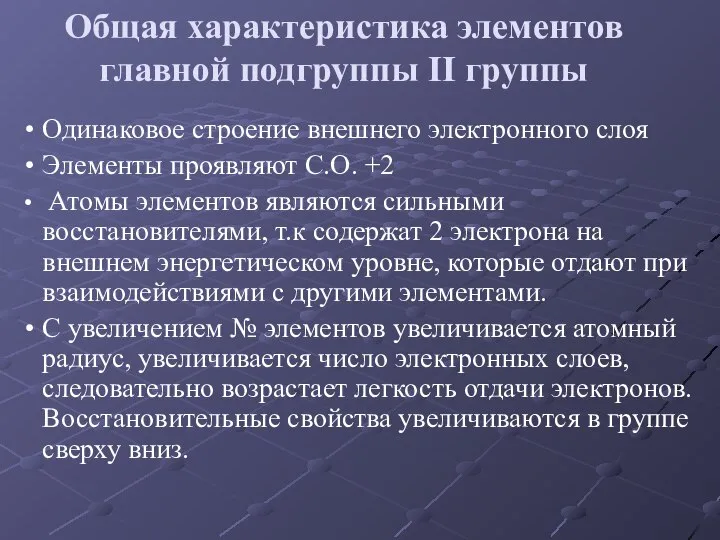 Общая характеристика элементов главной подгруппы II группы

• Одинаковое строение внешнего электронного слоя

• Элементы проявляют С.О. +2

• Атомы элементов являются сильными восстановителями, т.к содержат 2 электрона на внешнем энергетическом уровне, которые отдают при взаимодействиями с другими элементами.

• С увеличением № элементов увеличивается атомный радиус, увеличивается число электронных слоев, следовательно возрастает легкость отдачи электронов. Восстановительные свойства увеличиваются в группе сверху вниз.